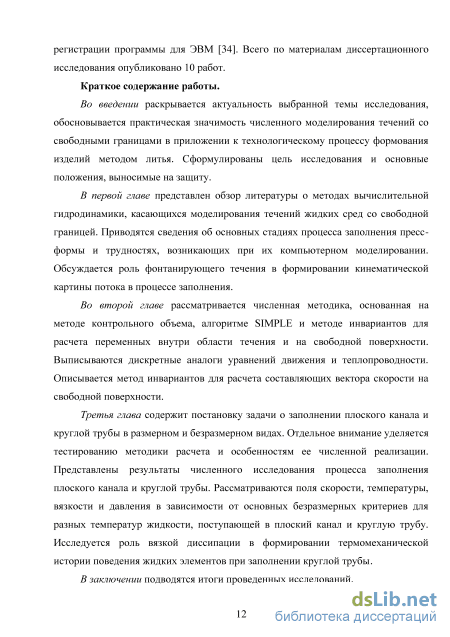 регистрации программы для ЭВМ [34]. Всего по материалам диссертационного исследования опубликовано 10 работ.

Краткое содержание работы.

Во введении раскрывается актуальность выбранной темы исследования, обосновывается практическая значимость численного моделирования течений со свободными границами в приложении к технологическому процессу формования изделий методом литья. Сформулированы цель исследования и основные положения, выносимые на защиту.

В первой главе представлен обзор литературы о методах вычислительной гидродинамики, касающихся моделирования течений жидких сред со свободной границей. Приводятся сведения об основных стадиях процесса заполнения пресс-формы и трудностях, возникающих при их компьютерном моделировании. Обсуждается роль фонтанирующего течения в формировании кинематической картины потока в процессе заполнения.

Во второй главе рассматривается численная методика, основанная на методе контрольного объема, алгоритме SIMPLE и методе инвариантов для расчета переменных внутри области течения и на свободной поверхности. Выписываются дискретные аналоги уравнений движения и теплопроводности. Описывается метод инвариантов для расчета составляющих вектора скорости на свободной поверхности.

Третья глава содержит постановку задачи о заполнении плоского канала и круглой трубы в размерном и безразмерном видах. Отдельное внимание уделяется тестированию методики расчета и особенностям ее численной реализации. Представлены результаты численного исследования процесса заполнения плоского канала и круглой трубы. Рассматриваются поля скорости, температуры, вязкости и давления в зависимости от основных безразмерных критериев для разных температур жидкости, поступающей в плоский канал и круглую трубу. Исследуется роль вязкой диссипации в формировании термомеханической истории поведения жидких элементов при заполнении круглой трубы.

В заключении подводятся итоги проведенных исследований.

12

dsLib.net
библиотека диссертаций